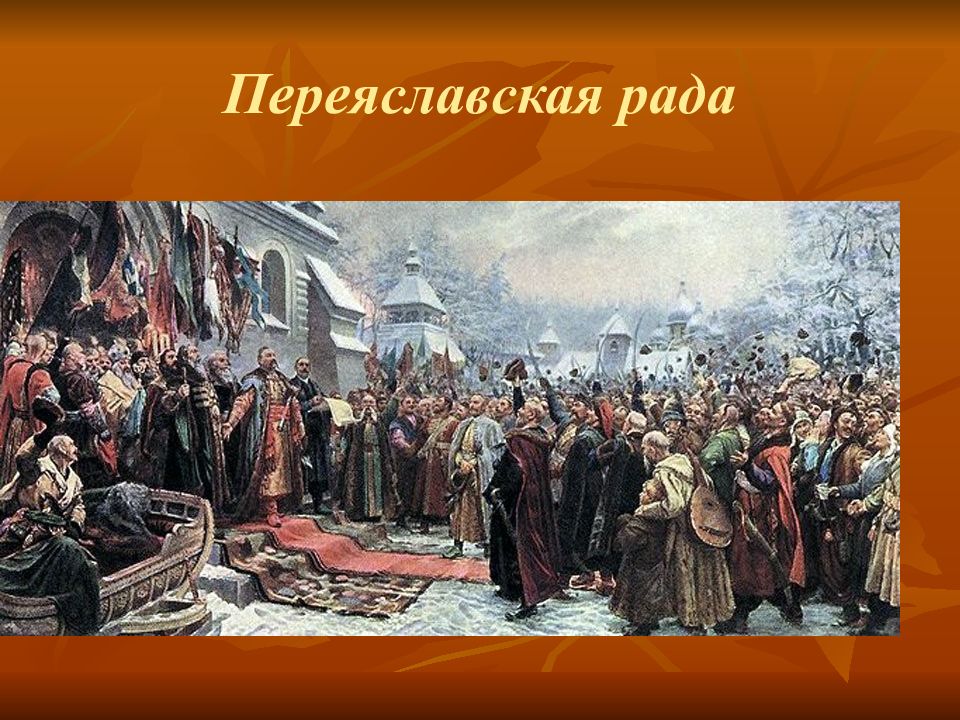 Переяславская рада